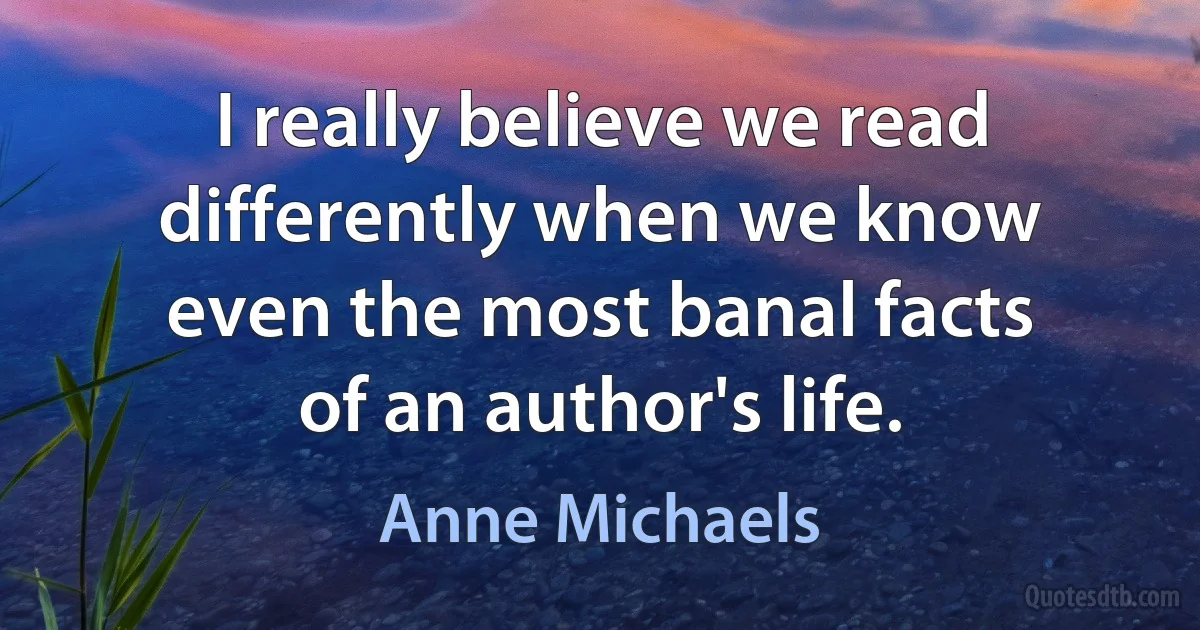 I really believe we read differently when we know even the most banal facts of an author's life.

Anne Michaels

Quotesdtb.com